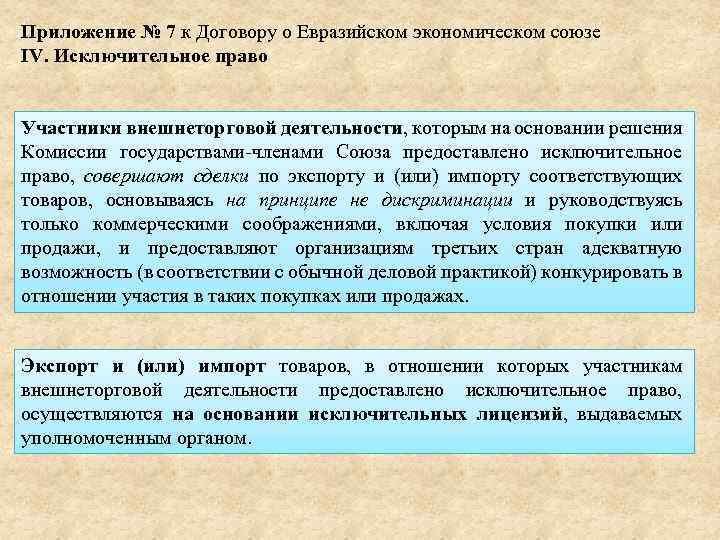 Приложение № 7 к Договору о Евразийском экономическом союзе
IV. Исключительное право

Участники внешнеторговой деятельности, которым на основании решения Комиссии государствами-членами Союза предоставлено исключительное право, совершают сделки по экспорту и (или) импорту соответствующих товаров, основываясь на принципе не дискриминации и руководствуясь только коммерческими соображениями, включая условия покупки или продажи, и предоставляют организациям третьих стран адекватную возможность (в соответствии с обычной деловой практикой) конкурировать в отношении участия в таких покупках или продажах.

Экспорт и (или) импорт товаров, в отношении которых участникам внешнеторговой деятельности предоставлено исключительное право, осуществляются на основании исключительных лицензий, выдаваемых уполномоченным органом.